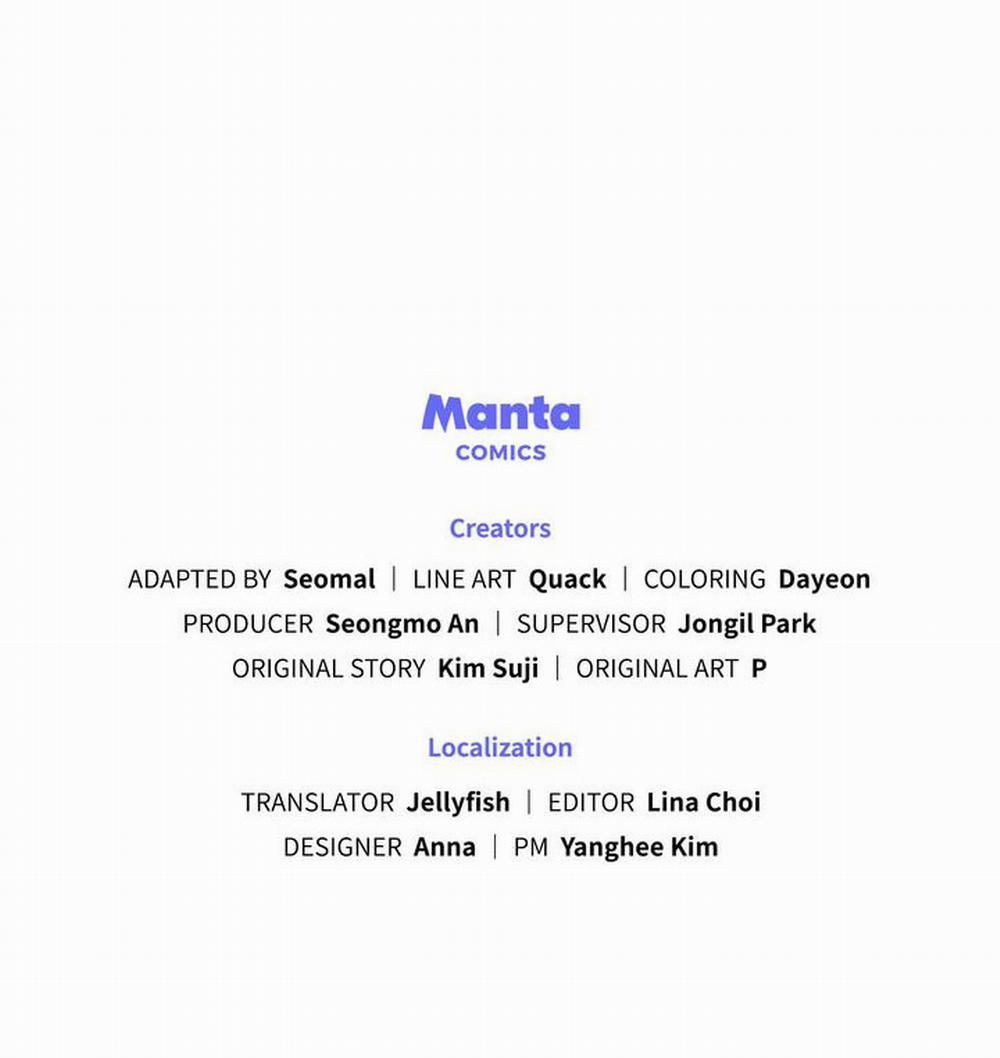 Manta
COMICS

Creators

ADAPTED BY Seomal | LINE ART Quack | COLORING Dayeon
PRODUCER Seongmo An | SUPERVISOR Jongil Park
ORIGINAL STORY Kim Suji | ORIGINAL ART P

Localization

TRANSLATOR Jellyfish | EDITOR Lina Choi
DESIGNER Anna | PM Yanghee Kim